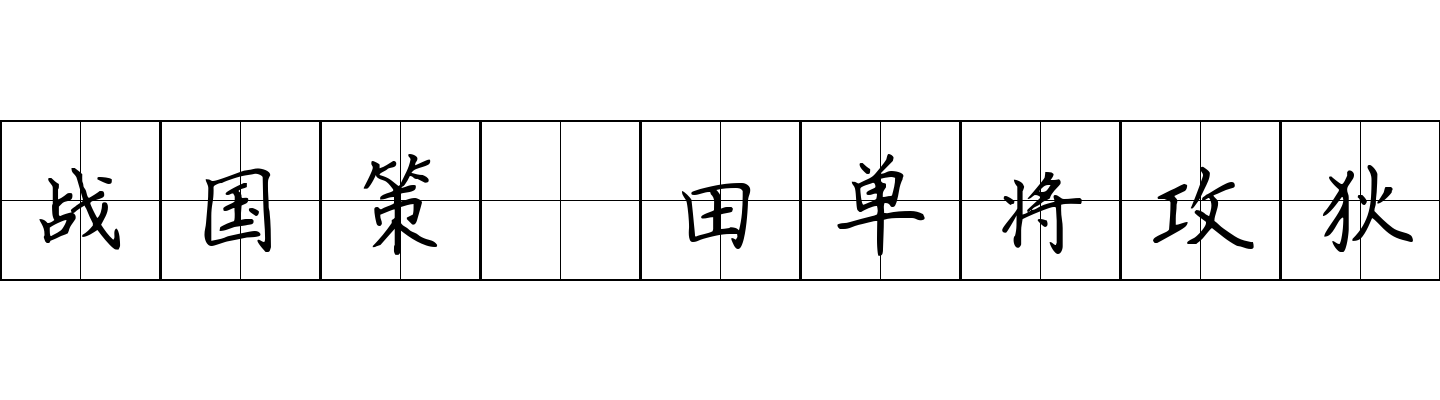 战国策 田单将攻狄